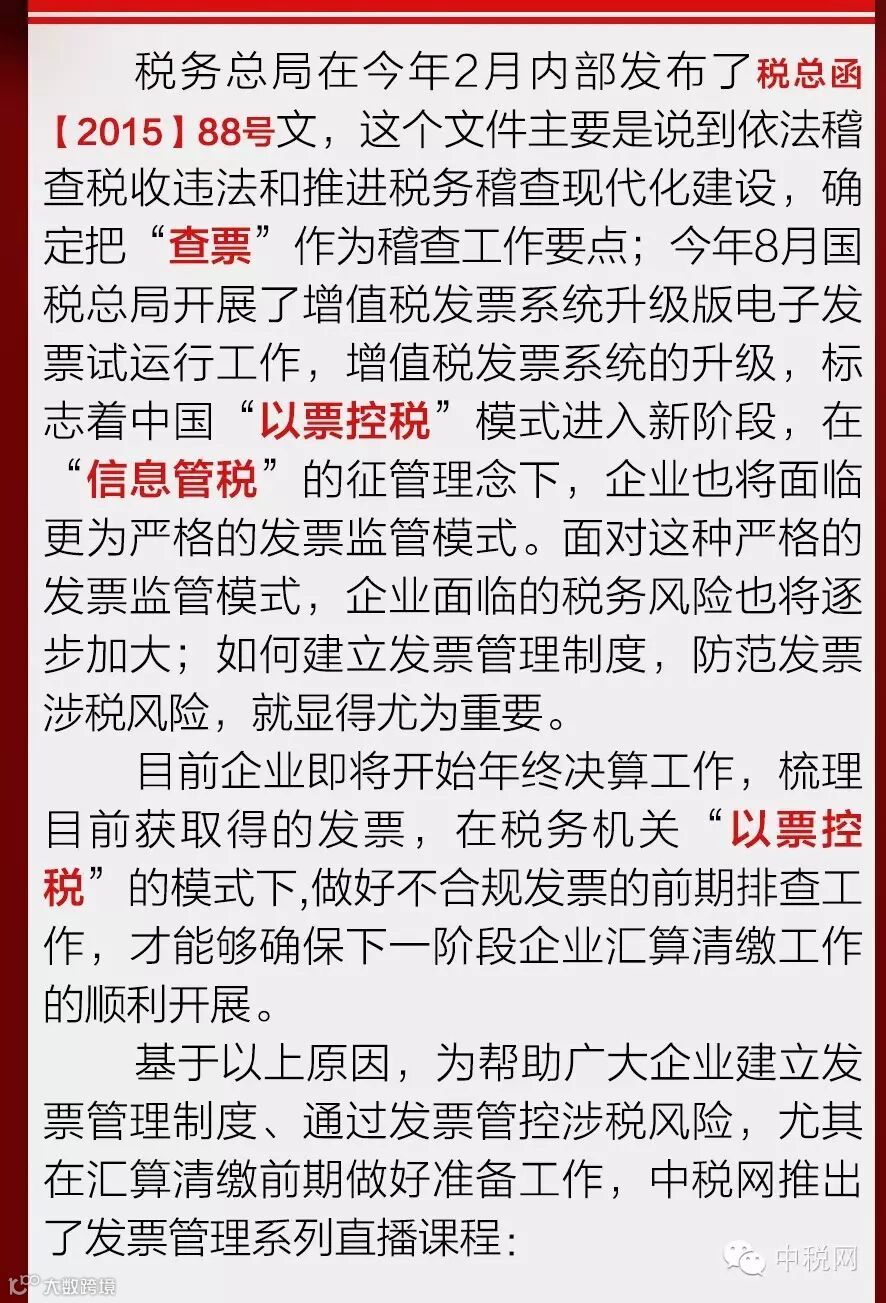 税务总局在今年2月内部发布了税总函【2015】88号文，这个文件主要是说到依法稽查税收违法和推进税务稽查现代化建设，确定把“查票”作为稽查工作要点；今年8月国税总局开展了增值税发票系统升级版电子发票试运行工作，增值税发票系统的升级，标志着中国“以票控税”模式进入新阶段，在“信息管税”的征管理念下，企业也将面临更为严格的发票监管模式。面对这种严格的发票监管模式，企业面临的税务风险也将逐步加大；如何建立发票管理制度，防范发票涉税风险，就显得尤为重要。

目前企业即将开始年终决算工作，梳理目前获取得的发票，在税务机关“以票控税”的模式下,做好不合规发票的前期排查工作，才能够确保下一阶段企业汇算清缴工作的顺利开展。

基于以上原因，为帮助广大企业建立发票管理制度、通过发票管控涉税风险，尤其在汇算清缴前期做好准备工作，中税网推出了发票管理系列直播课程：

中税网

大数跨境